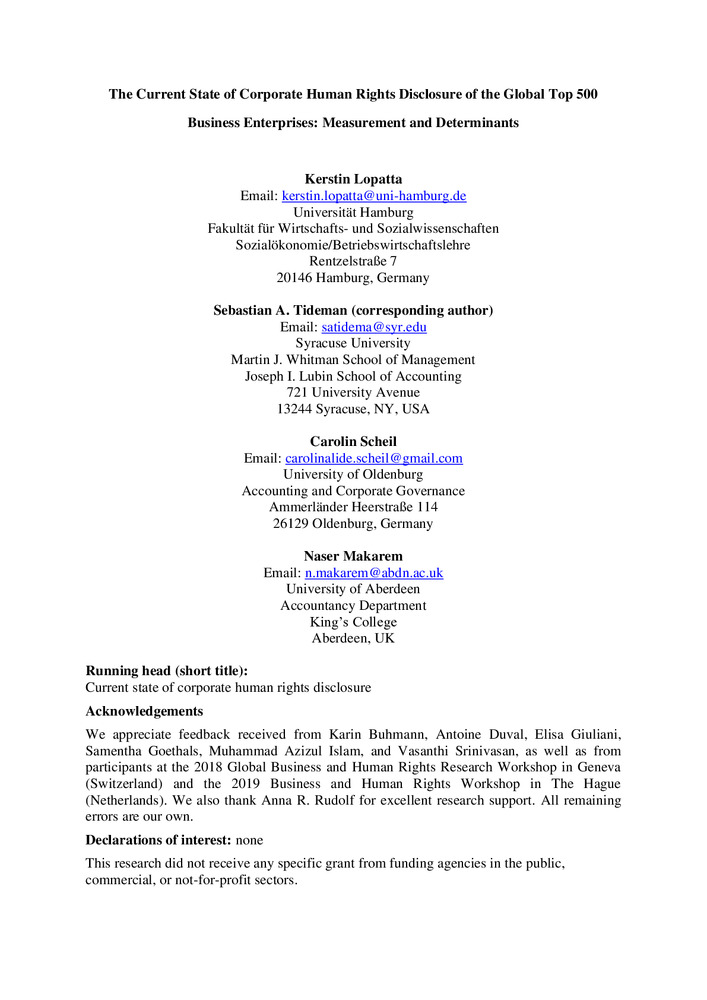 The Current State of Corporate Human Rights Disclosure of the Global Top 500

Business Enterprises: Measurement and Determinants

Kerstin Lopatta
Email: kerstin.lopatta@uni-hamburg.de
Universität Hamburg
Fakultät für Wirtschafts- und Sozialwissenschaften
Sozialökonomie/Betriebswirtschaftslehre
Rentzelstraße 7
20146 Hamburg, Germany

Sebastian A. Tideman (corresponding author)
Email: satidema@syr.edu
Syracuse University
Martin J. Whitman School of Management
Joseph I. Lubin School of Accounting
721 University Avenue
13244 Syracuse, NY, USA

Carolin Scheil
Email: carolinalide.scheil@gmail.com
University of Oldenburg
Accounting and Corporate Governance
Ammerländer Heerstraße 114
26129 Oldenburg, Germany

Naser Makarem
Email: n.makarem@abdn.ac.uk
University of Aberdeen
Accountancy Department
King's College
Aberdeen, UK

Running head (short title):
Current state of corporate human rights disclosure

Acknowledgements

We appreciate feedback received from Karin Buhmann, Antoine Duval, Elisa Giuliani, Samentha Goethals, Muhammad Azizul Islam, and Vasanthi Srinivasan, as well as from participants at the 2018 Global Business and Human Rights Research Workshop in Geneva (Switzerland) and the 2019 Business and Human Rights Workshop in The Hague (Netherlands). We also thank Anna R. Rudolf for excellent research support. All remaining errors are our own.

Declarations of interest: none

This research did not receive any specific grant from funding agencies in the public, commercial, or not-for-profit sectors.